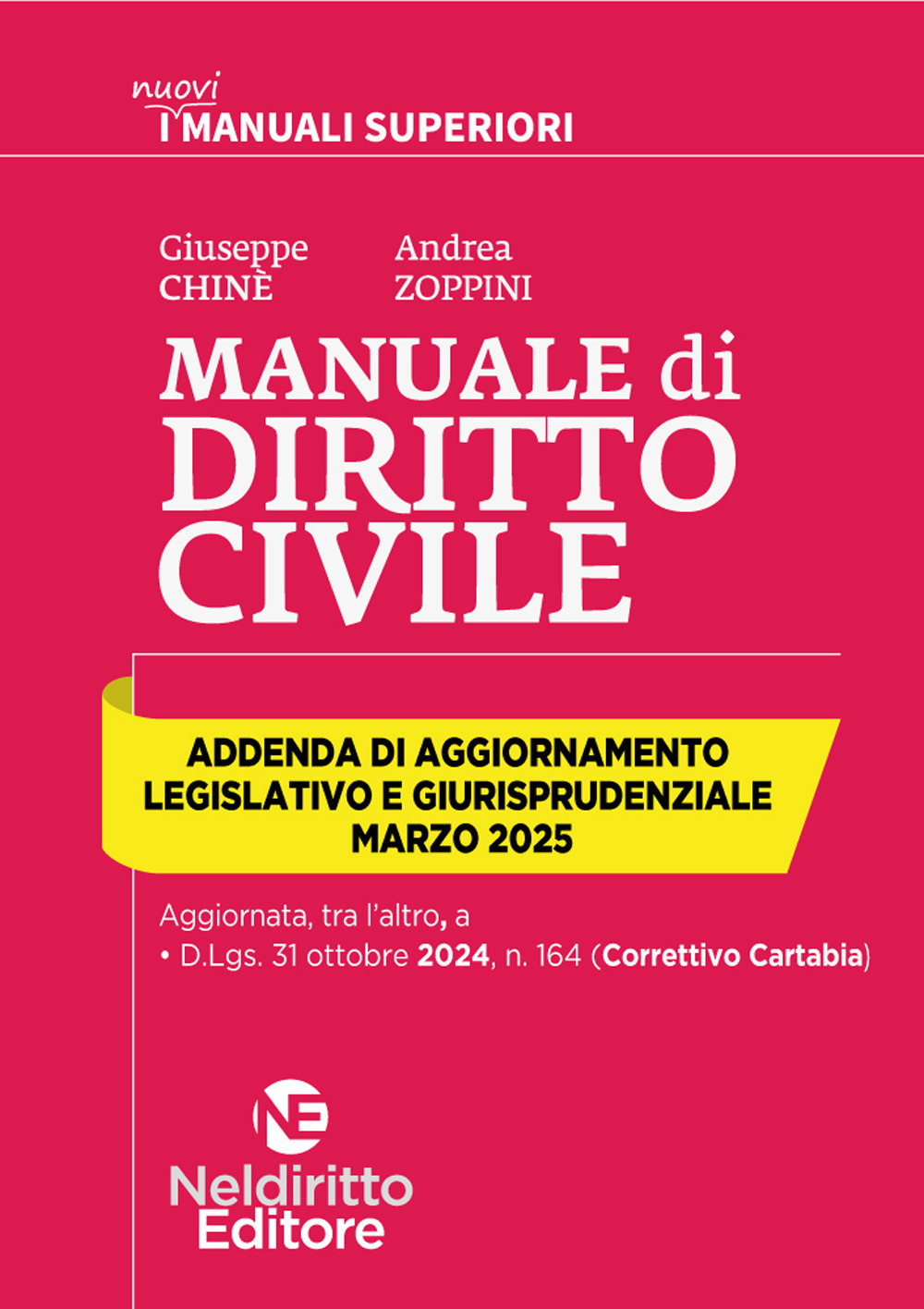 nuovi
I MANUALI SUPERIORI

Giuseppe CHINÈ

Andrea ZOPPINI

MANUALE di DIRITTO CIVILE

ADDENDA DI AGGIORNAMENTO LEGISLATIVO E GIURISPRUDENZIALE MARZO 2025

Aggiornata, tra l'altro, a
• D.Lgs. 31 ottobre 2024, n. 164 (Correttivo Cartabia)

NE
Neldiritto Editore